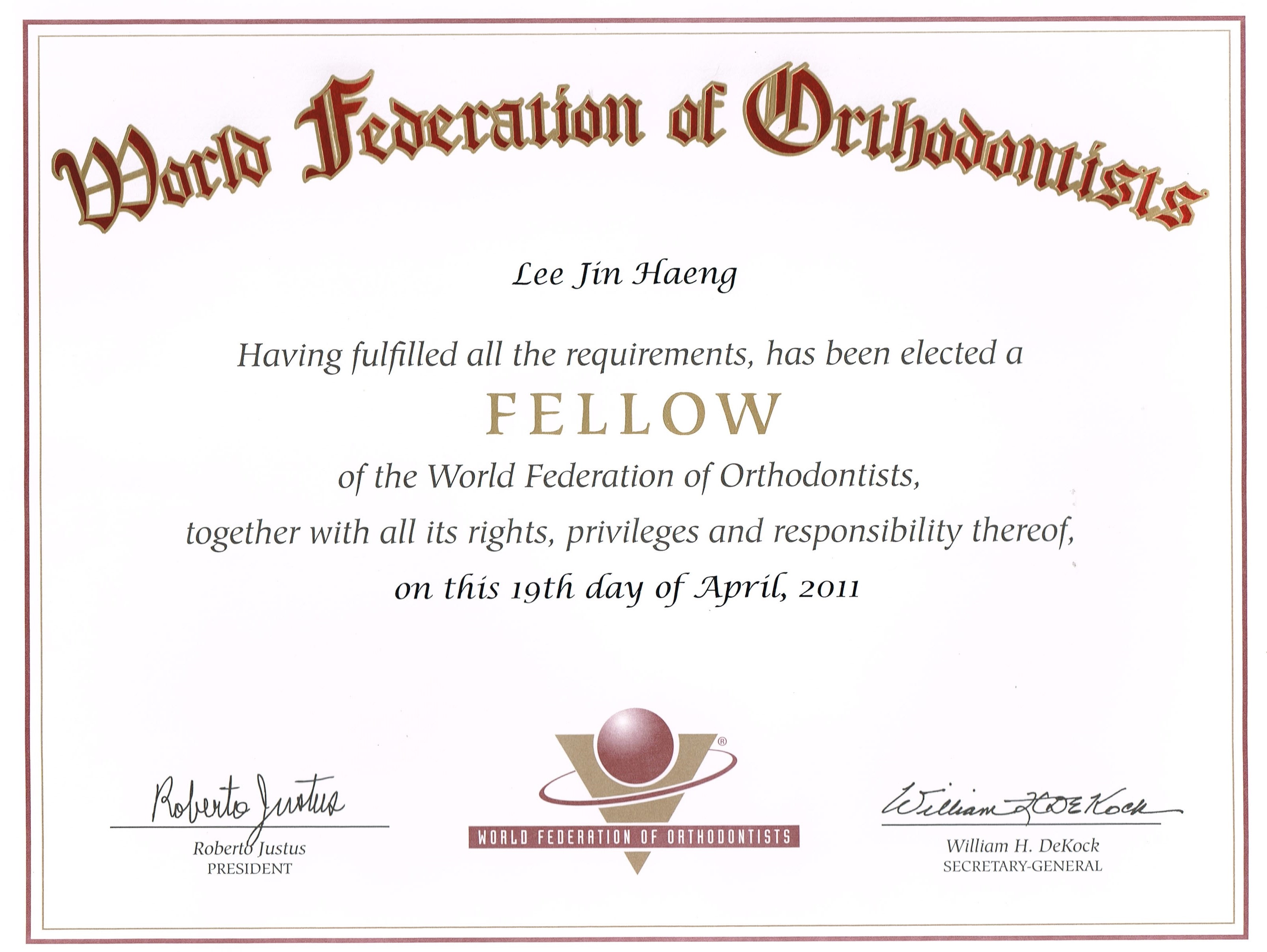 World Federation of Orthodontists

Lee Jin Haeng

Having fulfilled all the requirements, has been elected a

FELLOW

of the World Federation of Orthodontists,

together with all its rights, privileges and responsibility thereof,

on this 19th day of April, 2011

Roberto Justus
Roberto Justus
PRESIDENT

®
WORLD FEDERATION OF ORTHODONTISTS

William H. DeKock
William H. DeKock
SECRETARY-GENERAL